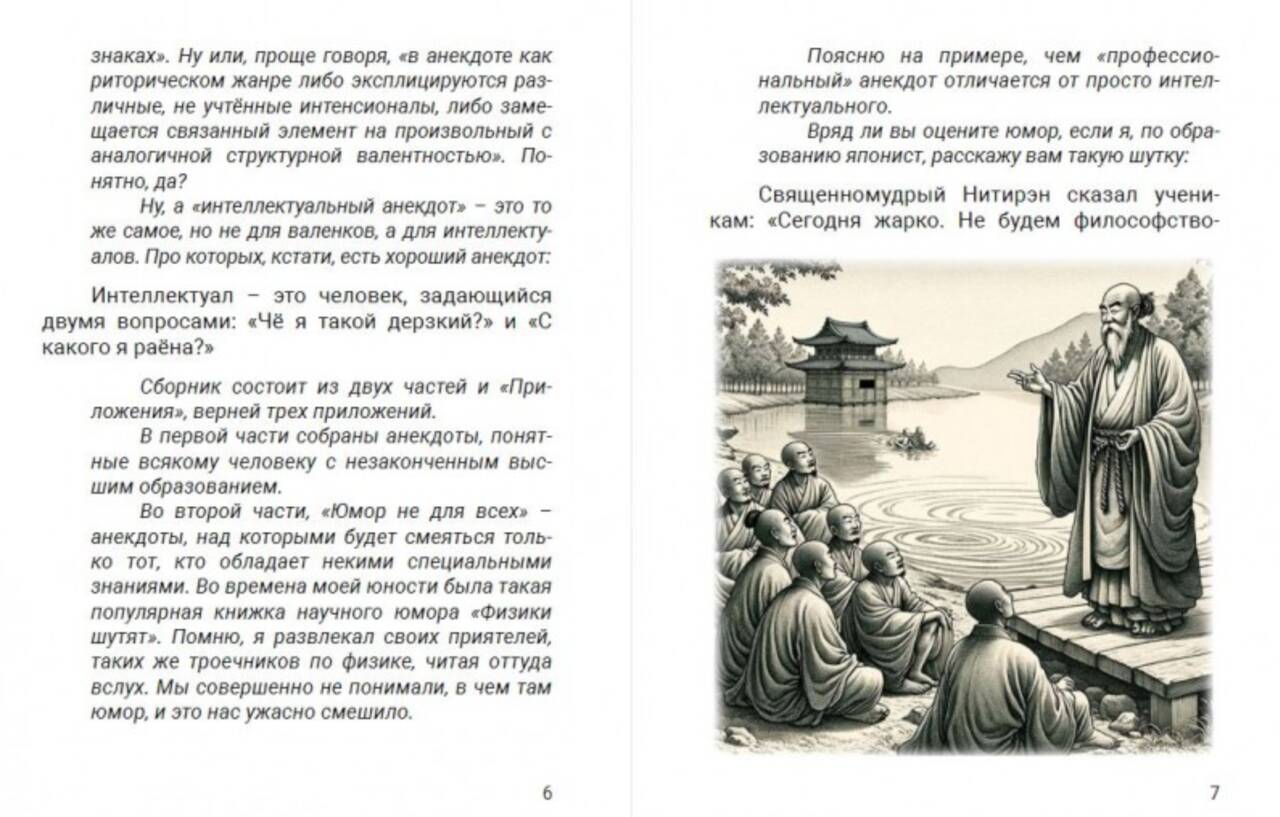 знаках». Ну или, проще говоря, «в анекдоте как риторическом жанре либо эксплицируются различные, не учтённые интенсионалы, либо замещается связанный элемент на произвольный с аналогичной структурной валентностью». Понятно, да?

Ну, а «интеллектуальный анекдот» – это то же самое, но не для валенков, а для интеллектуалов. Про которых, кстати, есть хороший анекдот:

Интеллектуал – это человек, задающийся двумя вопросами: «Чё я такой дерзкий?» и «С какого я раёна?»

Сборник состоит из двух частей и «Приложения», верней трех приложений.

В первой части собраны анекдоты, понятные всякому человеку с незаконченным высшим образованием.

Во второй части, «Юмор не для всех» – анекдоты, над которыми будет смеяться только тот, кто обладает некими специальными знаниями. Во времена моей юности была такая популярная книжка научного юмора «Физики шутят». Помню, я развлекал своих приятелей, таких же троечников по физике, читая оттуда вслух. Мы совершенно не понимали, в чем там юмор, и это нас ужасно смешило.

6

Поясню на примере, чем «профессиональный» анекдот отличается от просто интеллектуального.

Вряд ли вы оцените юмор, если я, по образованию японист, расскажу вам такую шутку:

Священномудрый Нитирэн сказал ученикам: «Сегодня жарко. Не будем философство-

7